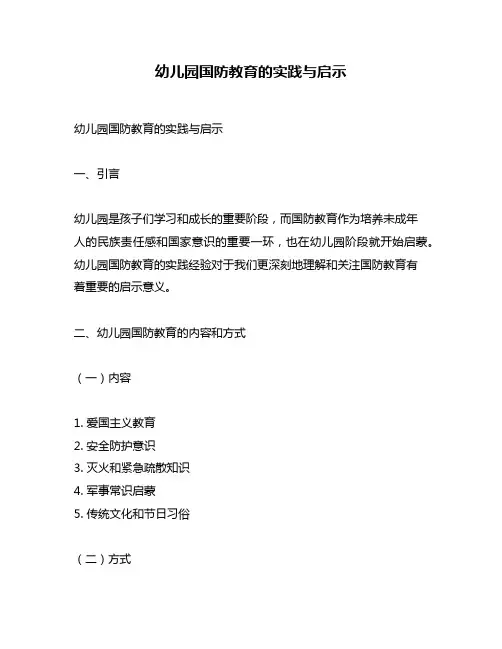 幼儿园国防教育的实践与启示

幼儿园国防教育的实践与启示

一、引言

幼儿园是孩子们学习和成长的重要阶段，而国防教育作为培养未成年人的民族责任感和国家意识的重要一环，也在幼儿园阶段就开始启蒙。幼儿园国防教育的实践经验对于我们更深刻地理解和关注国防教育有着重要的启示意义。

二、幼儿园国防教育的内容和方式

（一）内容

1. 爱国主义教育
2. 安全防护意识
3. 灭火和紧急疏散知识
4. 军事常识启蒙
5. 传统文化和节日习俗

（二）方式